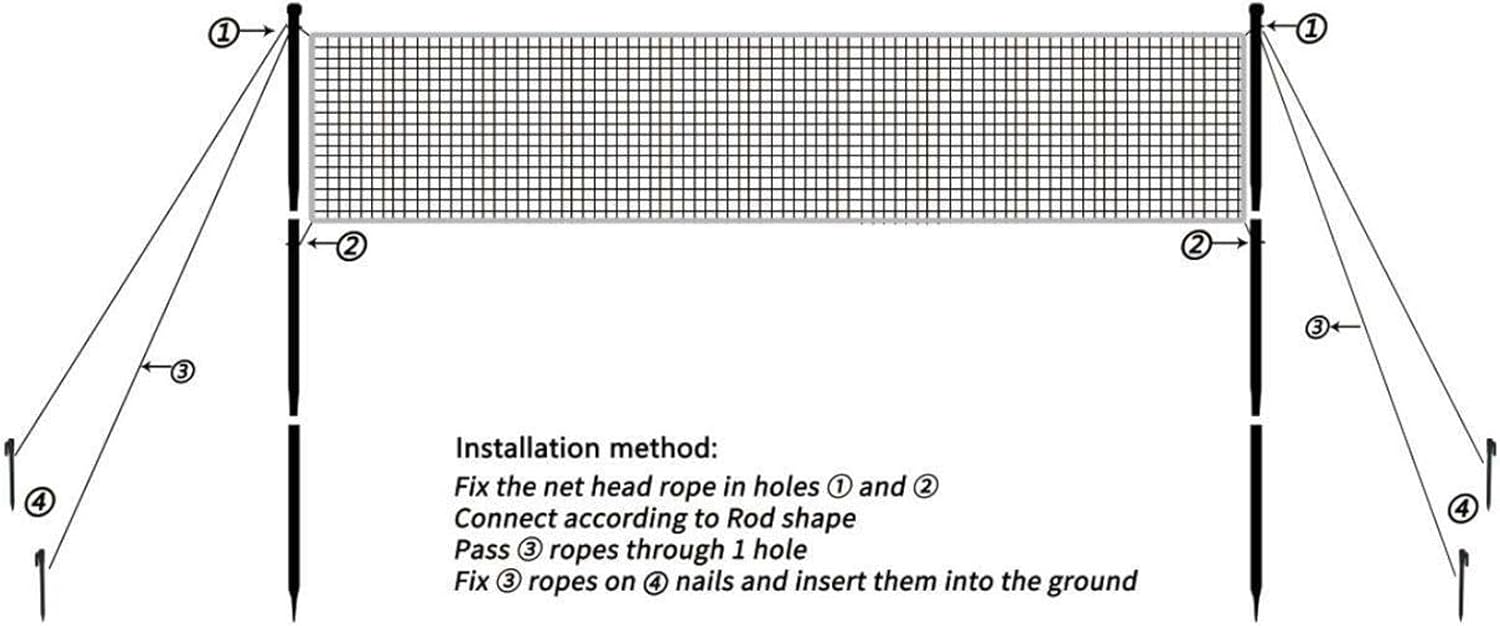 ①
①
②
②
③
③
④
④

Installation method:
Fix the net head rope in holes ① and ②
Connect according to Rod shape
Pass ③ ropes through 1 hole
Fix ③ ropes on ④ nails and insert them into the ground